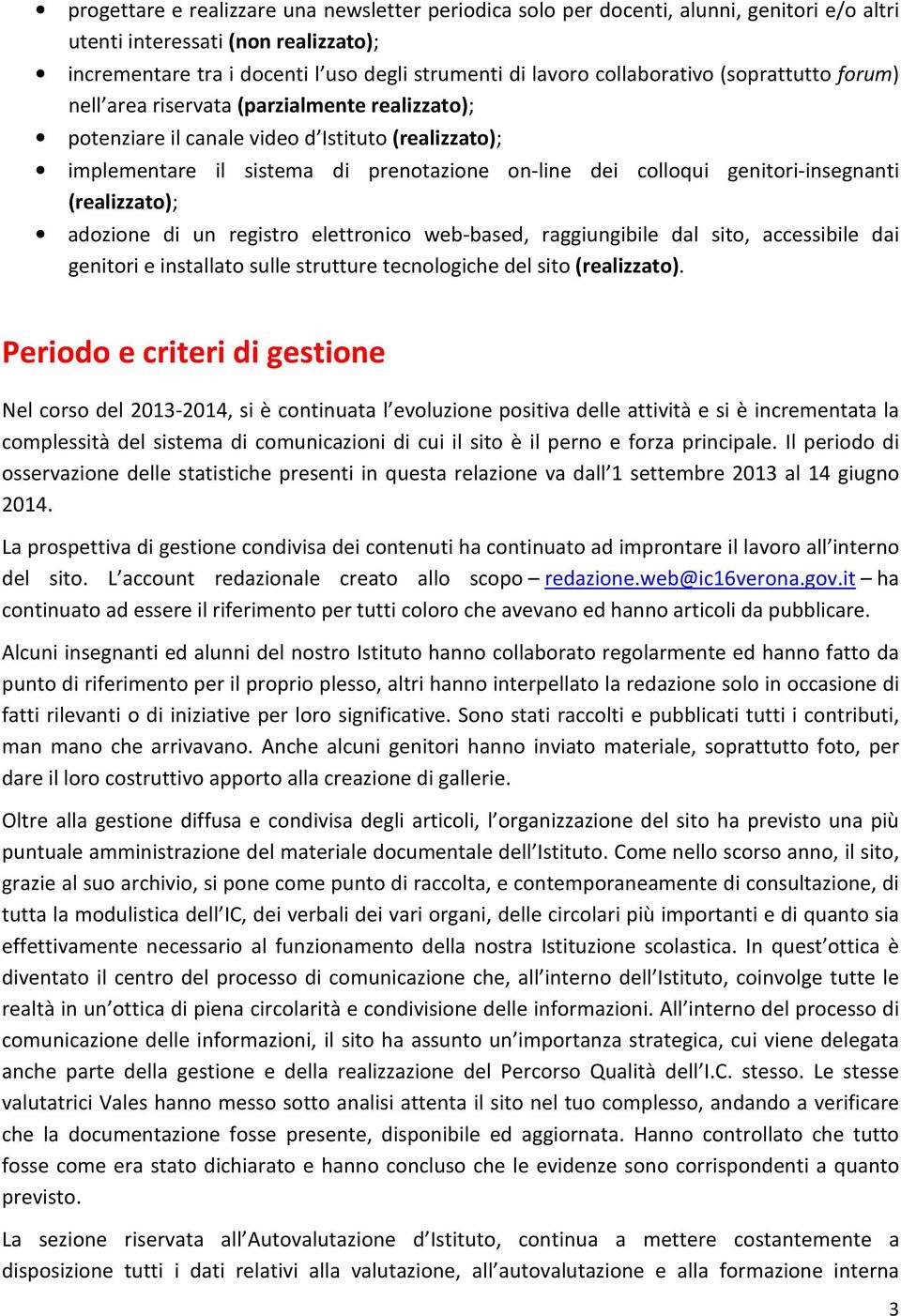 • progettare e realizzare una newsletter periodica solo per docenti, alunni, genitori e/o altri utenti interessati (non realizzato);
• incrementare tra i docenti l'uso degli strumenti di lavoro collaborativo (soprattutto forum) nell'area riservata (parzialmente realizzato);
• potenziare il canale video d'Istituto (realizzato);
• implementare il sistema di prenotazione on-line dei colloqui genitori-insegnanti (realizzato);
• adozione di un registro elettronico web-based, raggiungibile dal sito, accessibile dai genitori e installato sulle strutture tecnologiche del sito (realizzato).

Periodo e criteri di gestione

Nel corso del 2013-2014, si è continuata l'evoluzione positiva delle attività e si è incrementata la complessità del sistema di comunicazioni di cui il sito è il perno e forza principale. Il periodo di osservazione delle statistiche presenti in questa relazione va dall'1 settembre 2013 al 14 giugno 2014.

La prospettiva di gestione condivisa dei contenuti ha continuato ad improntare il lavoro all'interno del sito. L'account redazionale creato allo scopo – redazione.web@ic16verona.gov.it – ha continuato ad essere il riferimento per tutti coloro che avevano ed hanno articoli da pubblicare.

Alcuni insegnanti ed alunni del nostro Istituto hanno collaborato regolarmente ed hanno fatto da punto di riferimento per il proprio plesso, altri hanno interpellato la redazione solo in occasione di fatti rilevanti o di iniziative per loro significative. Sono stati raccolti e pubblicati tutti i contributi, man mano che arrivavano. Anche alcuni genitori hanno inviato materiale, soprattutto foto, per dare il loro costruttivo apporto alla creazione di gallerie.

Oltre alla gestione diffusa e condivisa degli articoli, l'organizzazione del sito ha previsto una più puntuale amministrazione del materiale documentale dell'Istituto. Come nello scorso anno, il sito, grazie al suo archivio, si pone come punto di raccolta, e contemporaneamente di consultazione, di tutta la modulistica dell'IC, dei verbali dei vari organi, delle circolari più importanti e di quanto sia effettivamente necessario al funzionamento della nostra Istituzione scolastica. In quest'ottica è diventato il centro del processo di comunicazione che, all'interno dell'Istituto, coinvolge tutte le realtà in un'ottica di piena circolarità e condivisione delle informazioni. All'interno del processo di comunicazione delle informazioni, il sito ha assunto un'importanza strategica, cui viene delegata anche parte della gestione e della realizzazione del Percorso Qualità dell'I.C. stesso. Le stesse valutatrici Vales hanno messo sotto analisi attenta il sito nel tuo complesso, andando a verificare che la documentazione fosse presente, disponibile ed aggiornata. Hanno controllato che tutto fosse come era stato dichiarato e hanno concluso che le evidenze sono corrispondenti a quanto previsto.

La sezione riservata all'Autovalutazione d'Istituto, continua a mettere costantemente a disposizione tutti i dati relativi alla valutazione, all'autovalutazione e alla formazione interna

3